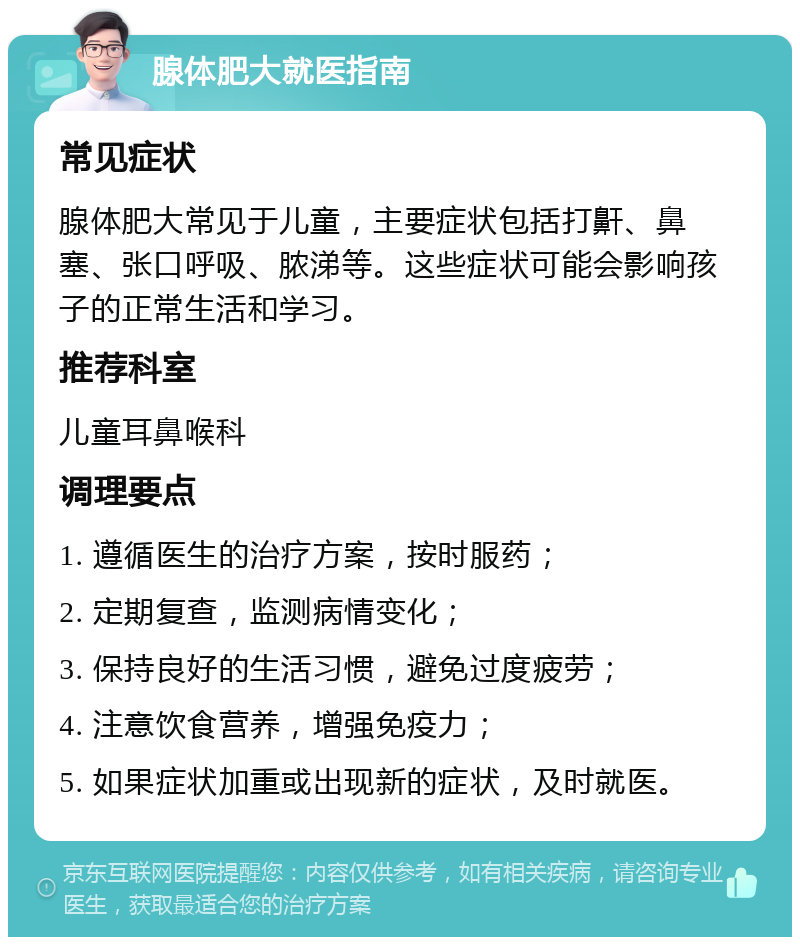 腺体肥大就医指南

常见症状

腺体肥大常见于儿童，主要症状包括打鼾、鼻塞、张口呼吸、脓涕等。这些症状可能会影响孩子的正常生活和学习。

推荐科室

儿童耳鼻喉科

调理要点

1. 遵循医生的治疗方案，按时服药；

2. 定期复查，监测病情变化；

3. 保持良好的生活习惯，避免过度疲劳；

4. 注意饮食营养，增强免疫力；

5. 如果症状加重或出现新的症状，及时就医。

京东互联网医院提醒您：内容仅供参考，如有相关疾病，请咨询专业医生，获取最适合您的治疗方案